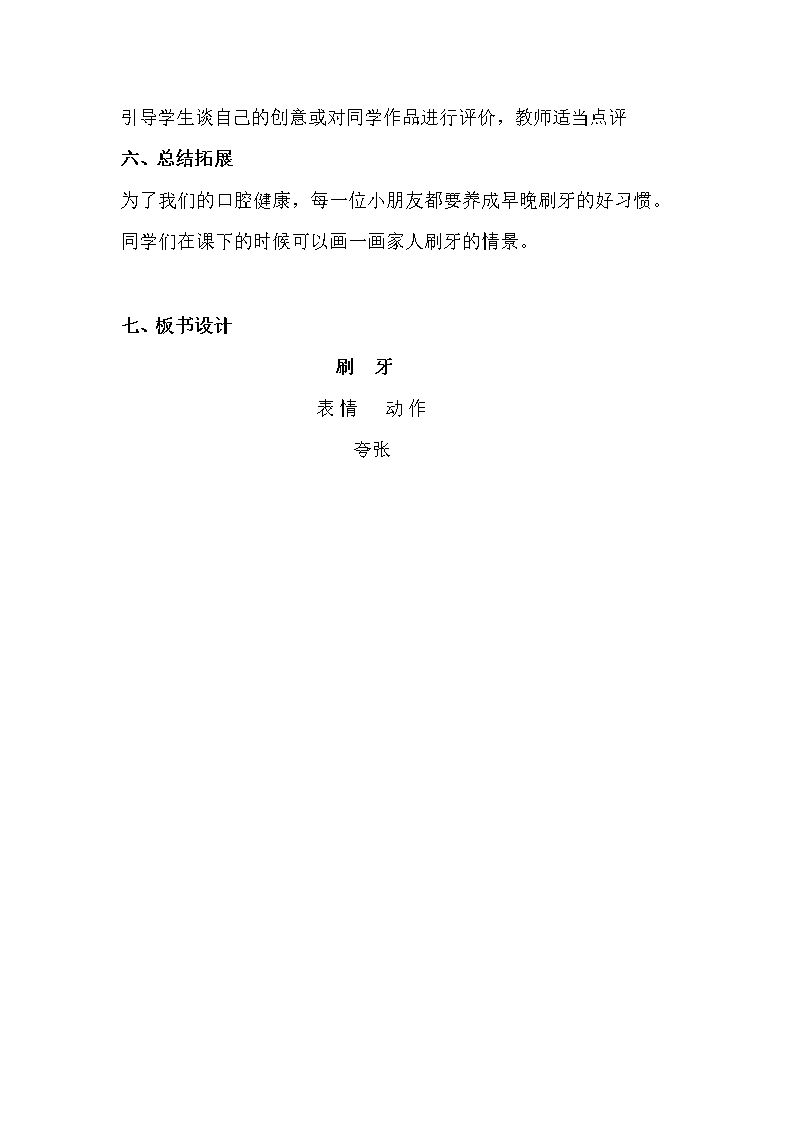 引导学生谈自己的创意或对同学作品进行评价，教师适当点评

六、总结拓展

为了我们的口腔健康，每一位小朋友都要养成早晚刷牙的好习惯。

同学们在课下的时候可以画一画家人刷牙的情景。

七、板书设计

刷 牙

表情 动作

夸张